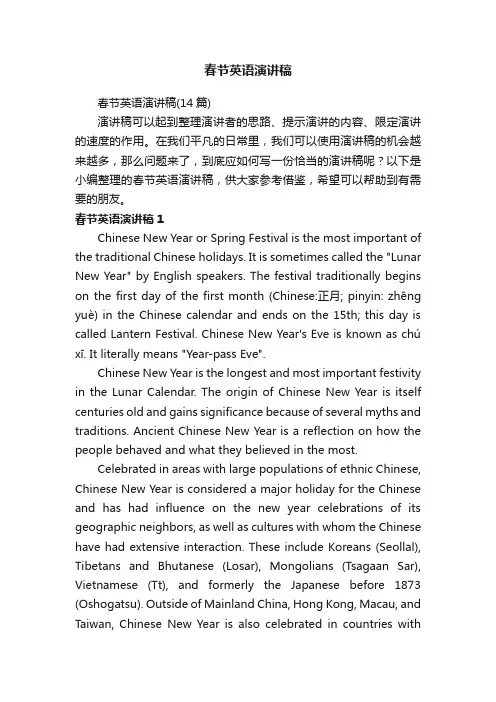 春节英语演讲稿

春节英语演讲稿(14 篇)

演讲稿可以起到整理演讲者的思路、提示演讲的内容、限定演讲的速度的作用。在我们平凡的日常里，我们可以使用演讲稿的机会越来越多，那么问题来了，到底应如何写一份恰当的演讲稿呢？以下是小编整理的春节英语演讲稿，供大家参考借鉴，希望可以帮助到有需要的朋友。

春节英语演讲稿 1

Chinese New Year or Spring Festival is the most important of the traditional Chinese holidays. It is sometimes called the "Lunar New Year" by English speakers. The festival traditionally begins on the first day of the first month (Chinese:正月; pinyin: zhēng yuè) in the Chinese calendar and ends on the 15th; this day is called Lantern Festival. Chinese New Year's Eve is known as chú xī. It literally means "Year-pass Eve".

Chinese New Year is the longest and most important festivity in the Lunar Calendar. The origin of Chinese New Year is itself centuries old and gains significance because of several myths and traditions. Ancient Chinese New Year is a reflection on how the people behaved and what they believed in the most.

Celebrated in areas with large populations of ethnic Chinese, Chinese New Year is considered a major holiday for the Chinese and has had influence on the new year celebrations of its geographic neighbors, as well as cultures with whom the Chinese have had extensive interaction. These include Koreans (Seollal), Tibetans and Bhutanese (Losar), Mongolians (Tsagaan Sar), Vietnamese (Tt), and formerly the Japanese before 1873 (Oshogatsu). Outside of Mainland China, Hong Kong, Macau, and Taiwan, Chinese New Year is also celebrated in countries with